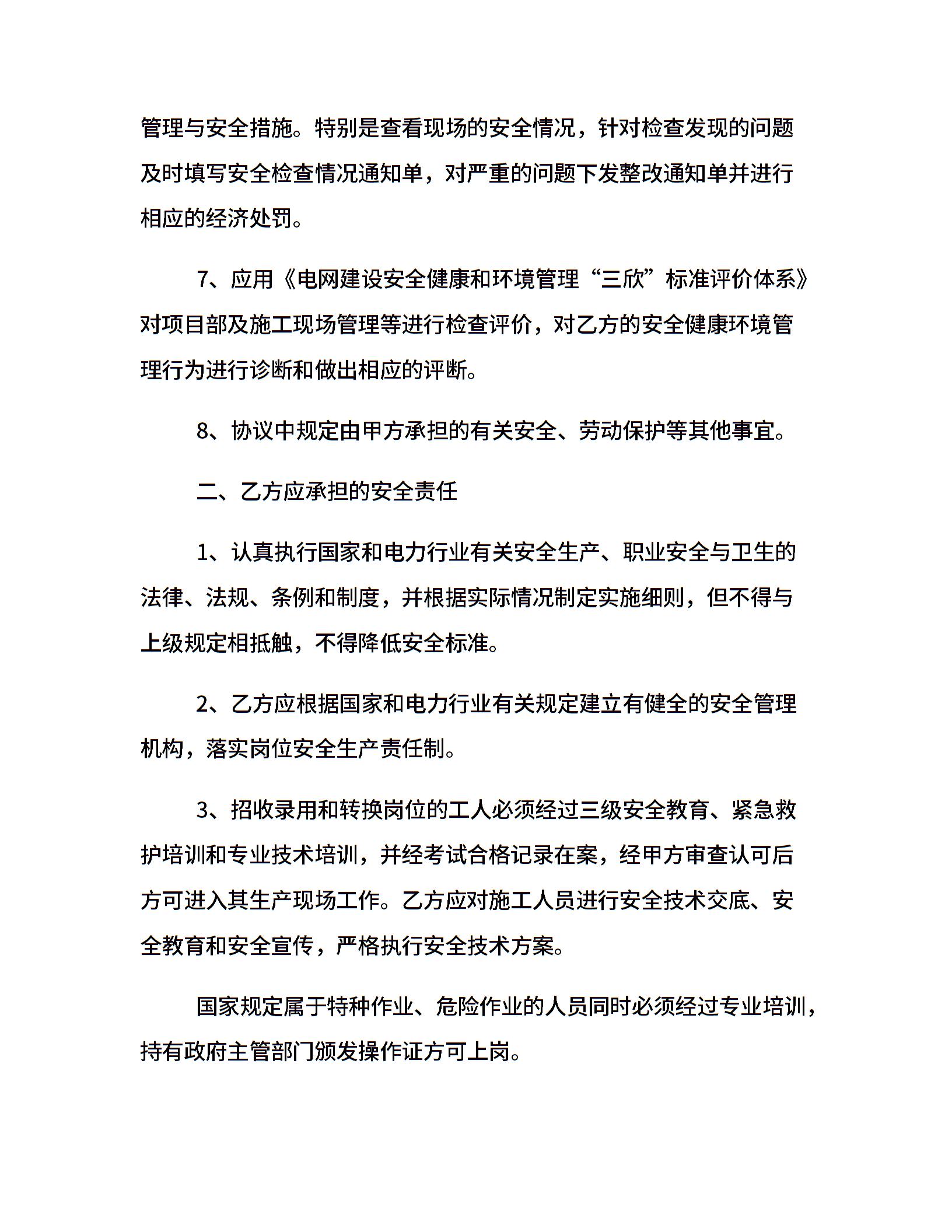 管理与安全措施。特别是查看现场的安全情况，针对检查发现的问题及时填写安全检查情况通知单，对严重的问题下发整改通知单并进行相应的经济处罚。

7、应用《电网建设安全健康和环境管理“三欣”标准评价体系》对项目部及施工现场管理等进行检查评价，对乙方的安全健康环境管理行为进行诊断和做出相应的评断。

8、协议中规定由甲方承担的有关安全、劳动保护等其他事宜。

二、乙方应承担的安全责任

1、认真执行国家和电力行业有关安全生产、职业安全与卫生的法律、法规、条例和制度，并根据实际情况制定实施细则，但不得与上级规定相抵触，不得降低安全标准。

2、乙方应根据国家和电力行业有关规定建立有健全的安全管理机构，落实岗位安全生产责任制。

3、招收录用和转换岗位的工人必须经过三级安全教育、紧急救护培训和专业技术培训，并经考试合格记录在案，经甲方审查认可后方可进入其生产现场工作。乙方应对施工人员进行安全技术交底、安全教育和安全宣传，严格执行安全技术方案。

国家规定属于特种作业、危险作业的人员同时必须经过专业培训，持有政府主管部门颁发操作证方可上岗。